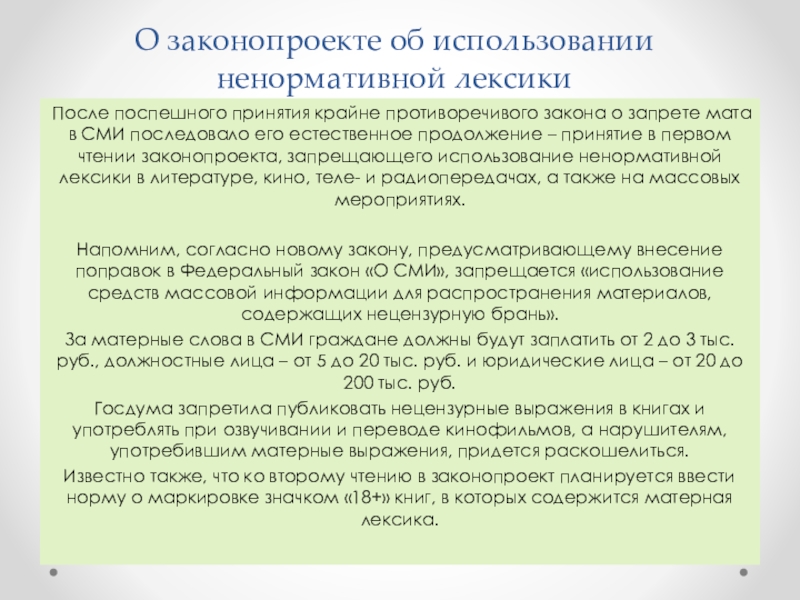 О законопроекте об использовании ненормативной лексики

После поспешного принятия крайне противоречивого закона о запрете мата в СМИ последовало его естественное продолжение – принятие в первом чтении законопроекта, запрещающего использование ненормативной лексики в литературе, кино, теле- и радиопередачах, а также на массовых мероприятиях.

Напомним, согласно новому закону, предусматривающему внесение поправок в Федеральный закон «О СМИ», запрещается «использование средств массовой информации для распространения материалов, содержащих нецензурную брань».

За матерные слова в СМИ граждане должны будут заплатить от 2 до 3 тыс. руб., должностные лица – от 5 до 20 тыс. руб. и юридические лица – от 20 до 200 тыс. руб.

Госдума запретила публиковать нецензурные выражения в книгах и употреблять при озвучивании и переводе кинофильмов, а нарушителям, употребившим матерные выражения, придется раскошелиться.

Известно также, что ко второму чтению в законопроект планируется ввести норму о маркировке значком «18+» книг, в которых содержится матерная лексика.